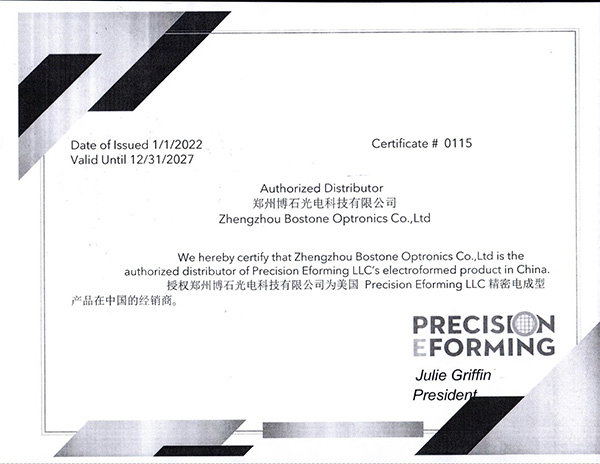 Date of Issued 1/1/2022
Valid Until 12/31/2027

Certificate # 0115

Authorized Distributor
郑州博石光电科技有限公司
Zhengzhou Bostone Optronics Co.,Ltd

We hereby certify that Zhengzhou Bostone Optronics Co.,Ltd is the authorized distributor of Precision Eforming LLC's electroformed product in China.

授权郑州博石光电科技有限公司为美国 Precision Eforming LLC 精密电成型产品在中国的经销商。

PRECISION
EFORMING

Julie Griffin
President